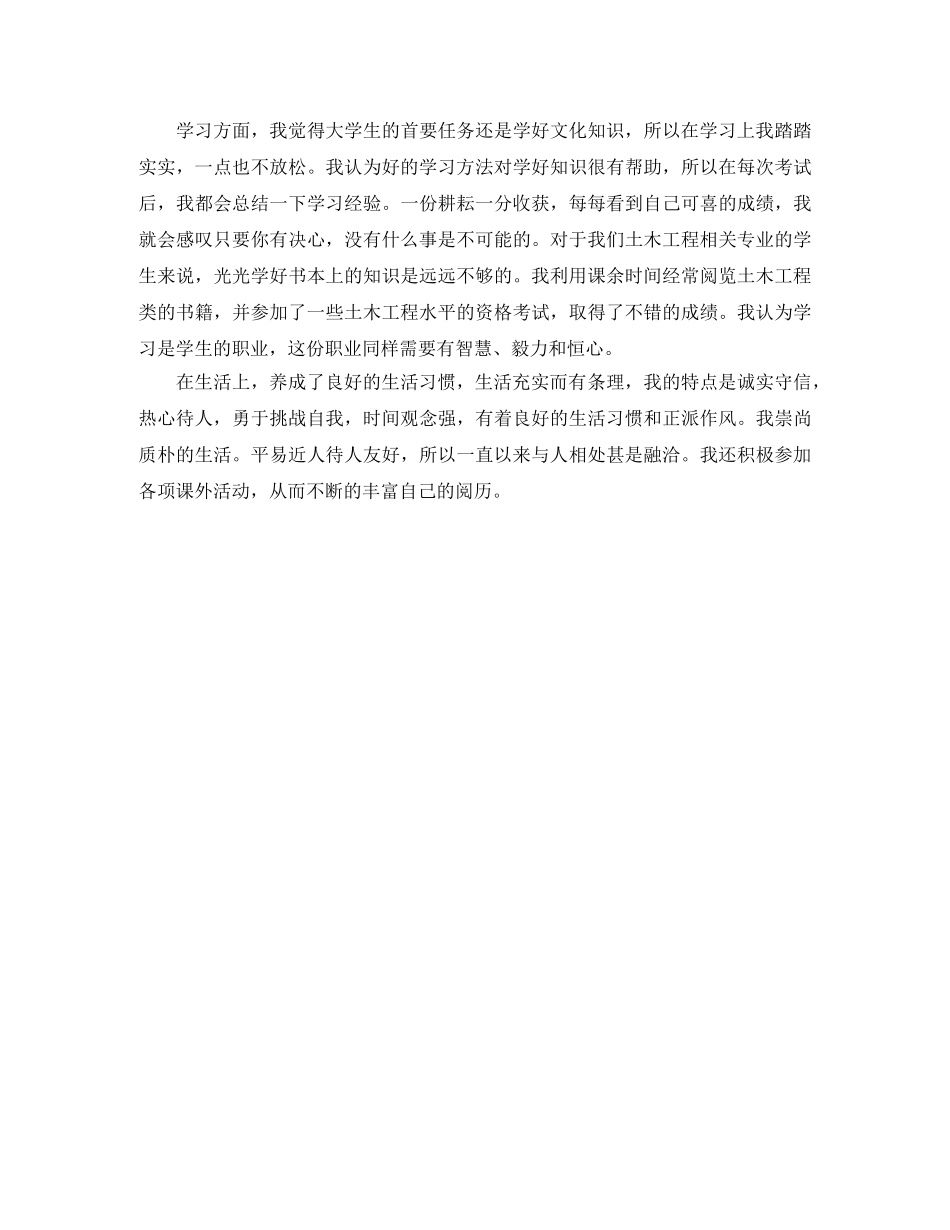 学习方面，我觉得大学生的首要任务还是学好文化知识，所以在学习上我踏踏实实，一点也不放松。我认为好的学习方法对学好知识很有帮助，所以在每次考试后，我都会总结一下学习经验。一份耕耘一分收获，每每看到自己可喜的成绩，我就会感叹只要你有决心，没有什么事是不可能的。对于我们土木工程相关专业的学生来说，光光学好书本上的知识是远远不够的。我利用课余时间经常阅览土木工程类的书籍，并参加了一些土木工程水平的资格考试，取得了不错的成绩。我认为学习是学生的职业，这份职业同样需要有智慧、毅力和恒心。

在生活上，养成了良好的生活习惯，生活充实而有条理，我的特点是诚实守信，热心待人，勇于挑战自我，时间观念强，有着良好的生活习惯和正派作风。我崇尚质朴的生活。平易近人待人友好，所以一直以来与人相处甚是融洽。我还积极参加各项课外活动，从而不断的丰富自己的阅历。